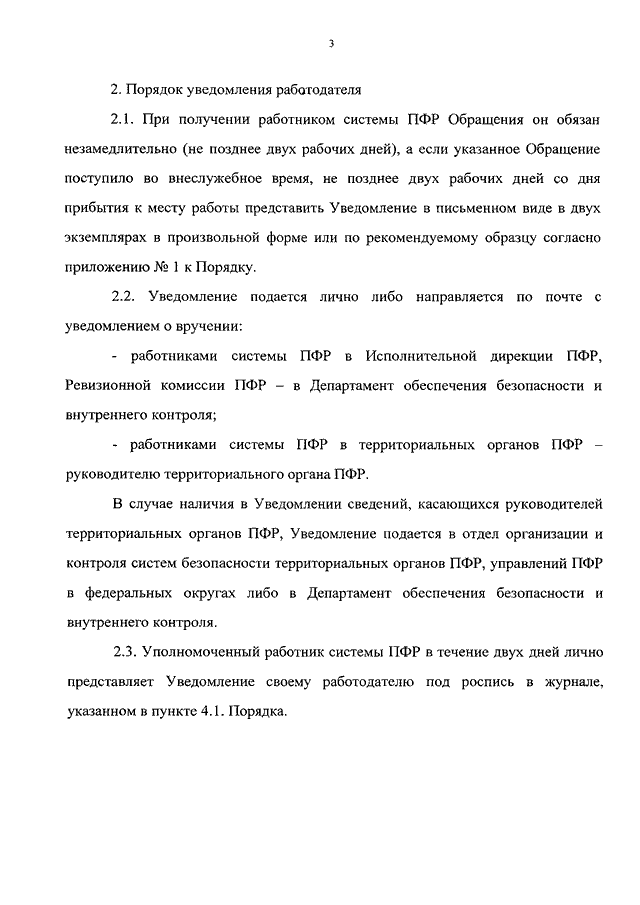 3

2. Порядок уведомления работодателя

2.1. При получении работником системы ПФР Обращения он обязан незамедлительно (не позднее двух рабочих дней), а если указанное Обращение поступило во внеслужебное время, не позднее двух рабочих дней со дня прибытия к месту работы представить Уведомление в письменном виде в двух экземплярах в произвольной форме или по рекомендуемому образцу согласно приложению № 1 к Порядку.

2.2. Уведомление подается лично либо направляется по почте с уведомлением о вручении:

- работниками системы ПФР в Исполнительной дирекции ПФР, Ревизионной комиссии ПФР – в Департамент обеспечения безопасности и внутреннего контроля;

- работниками системы ПФР в территориальных органов ПФР – руководителю территориального органа ПФР.

В случае наличия в Уведомлении сведений, касающихся руководителей территориальных органов ПФР, Уведомление подается в отдел организации и контроля систем безопасности территориальных органов ПФР, управлений ПФР в федеральных округах либо в Департамент обеспечения безопасности и внутреннего контроля.

2.3. Уполномоченный работник системы ПФР в течение двух дней лично представляет Уведомление своему работодателю под роспись в журнале, указанном в пункте 4.1. Порядка.